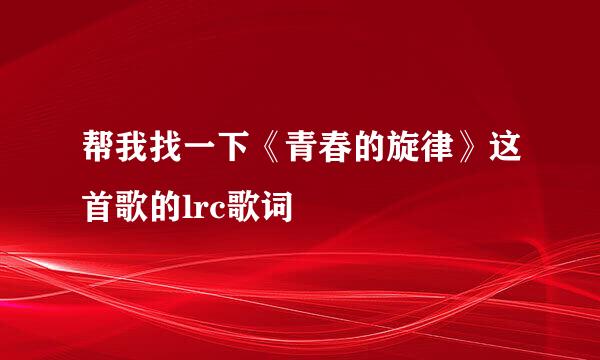 帮我找一下《青春的旋律》这首歌的lrc歌词